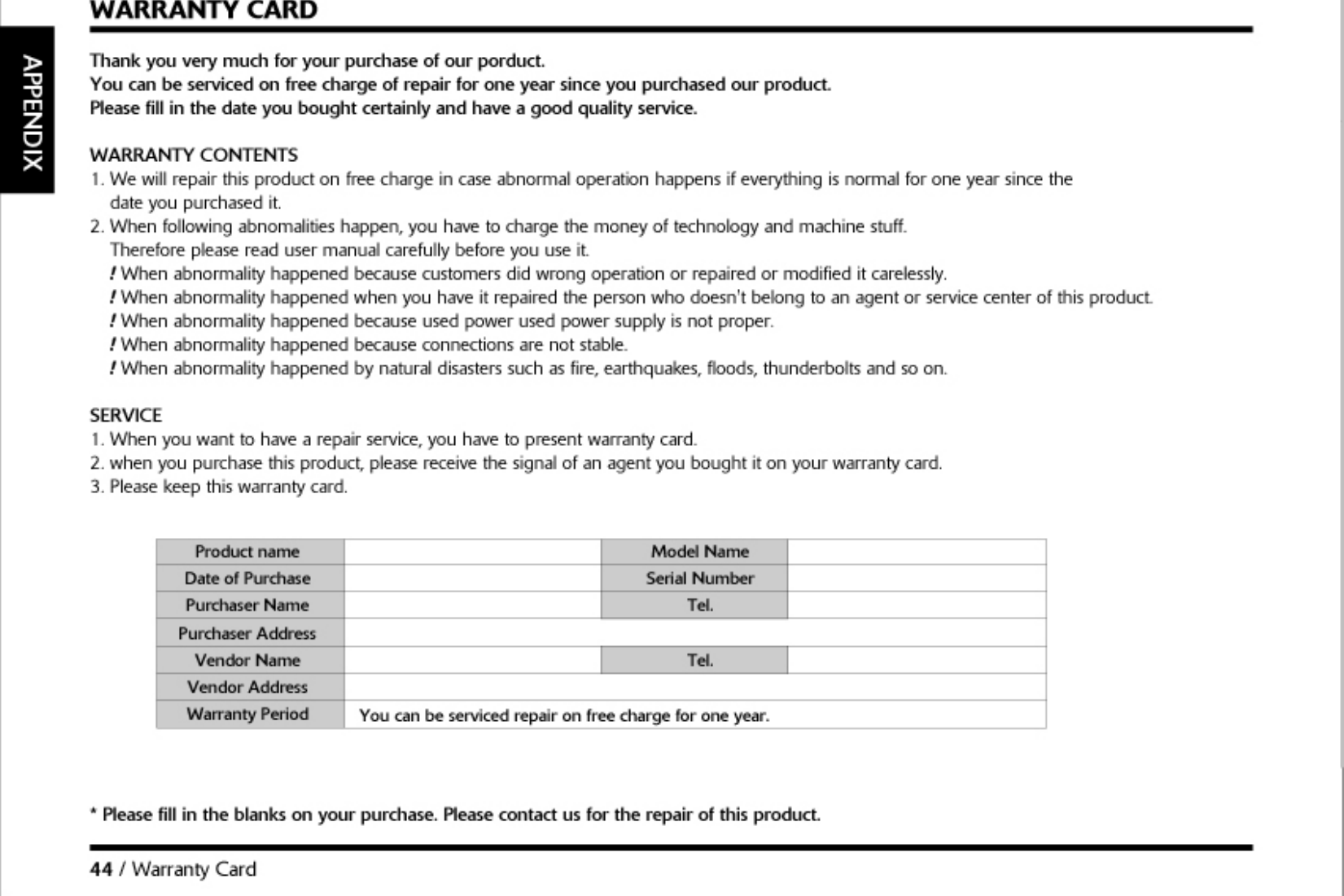 APPENDIX

WARRANTY CARD

Thank you very much for your purchase of our porduct.
You can be serviced on free charge of repair for one year since you purchased our product.
Please fill in the date you bought certainly and have a good quality service.

WARRANTY CONTENTS
1. We will repair this product on free charge in case abnormal operation happens if everything is normal for one year since the date you purchased it.
2. When following abnomalities happen, you have to charge the money of technology and machine stuff.
Therefore please read user manual carefully before you use it.
! When abnormality happened because customers did wrong operation or repaired or modified it carelessly.
! When abnormality happened when you have it repaired the person who doesn't belong to an agent or service center of this product.
! When abnormality happened because used power used power supply is not proper.
! When abnormality happened because connections are not stable.
! When abnormality happened by natural disasters such as fire, earthquakes, floods, thunderbolts and so on.

SERVICE
1. When you want to have a repair service, you have to present warranty card.
2. when you purchase this product, please receive the signal of an agent you bought it on your warranty card.
3. Please keep this warranty card.

| Product name | | Model Name | |
|---|---|---|---|
| Date of Purchase | | Serial Number | |
| Purchaser Name | | Tel. | |
| Purchaser Address | | | |
| Vendor Name | | Tel. | |
| Vendor Address | | | |
| Warranty Period | You can be serviced repair on free charge for one year. | | |

* Please fill in the blanks on your purchase. Please contact us for the repair of this product.

44 / Warranty Card